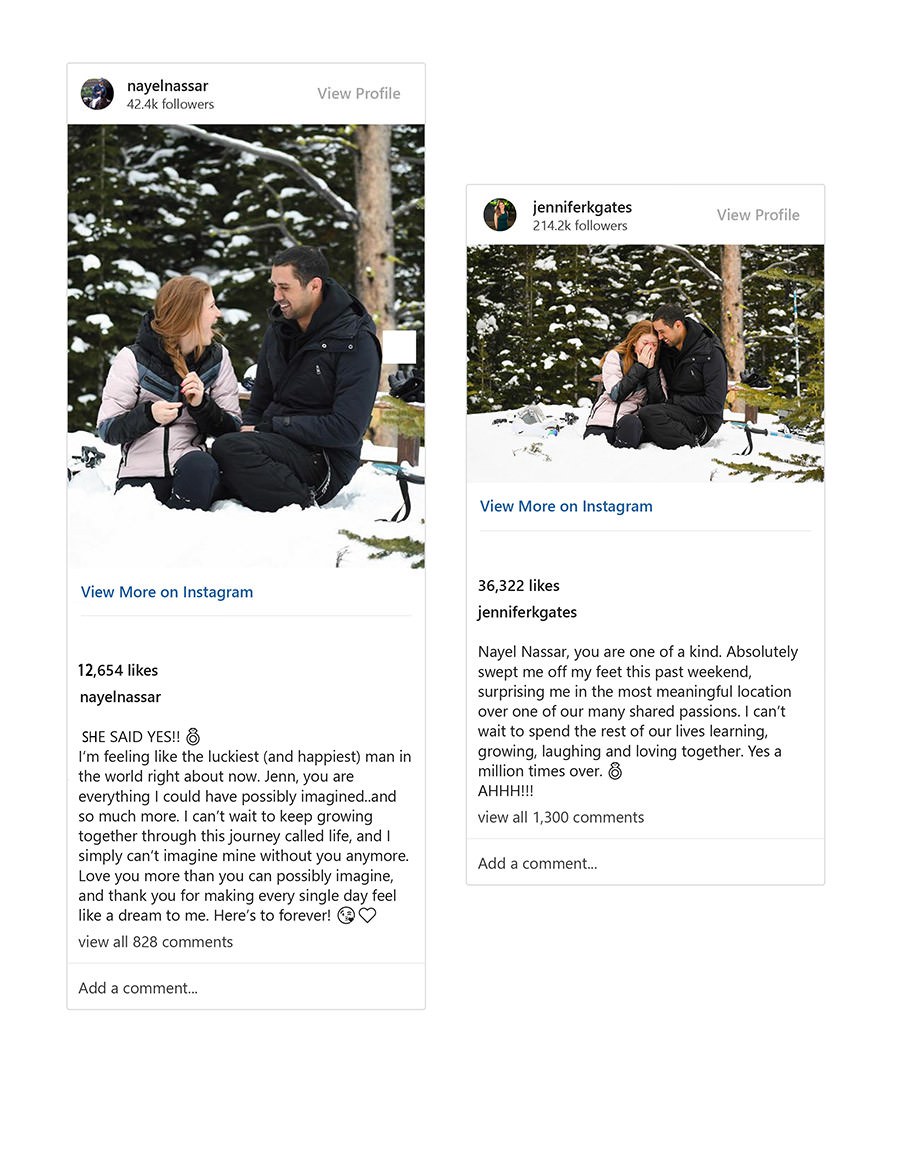 nayelnassar
42.4k followers
View Profile

View More on Instagram

12,654 likes
nayelnassar

SHE SAID YES!! 💍
I'm feeling like the luckiest (and happiest) man in the world right about now. Jenn, you are everything I could have possibly imagined..and so much more. I can't wait to keep growing together through this journey called life, and I simply can't imagine mine without you anymore. Love you more than you can possibly imagine, and thank you for making every single day feel like a dream to me. Here's to forever! 😘♡
view all 828 comments

Add a comment...

jenniferkgates
214.2k followers
View Profile

View More on Instagram

36,322 likes
jenniferkgates

Nayel Nassar, you are one of a kind. Absolutely swept me off my feet this past weekend, surprising me in the most meaningful location over one of our many shared passions. I can't wait to spend the rest of our lives learning, growing, laughing and loving together. Yes a million times over. 💍
AHHH!!!
view all 1,300 comments

Add a comment...